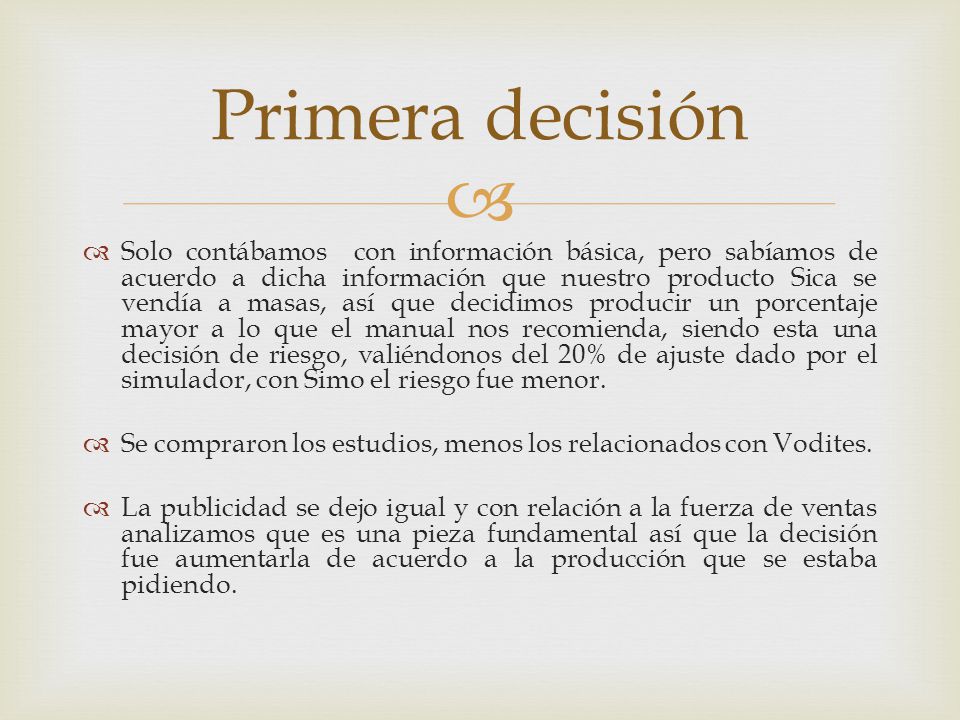 Primera decisión

Solo contábamos con información básica, pero sabíamos de acuerdo a dicha información que nuestro producto Sica se vendía a masas, así que decidimos producir un porcentaje mayor a lo que el manual nos recomienda, siendo esta una decisión de riesgo, valiéndonos del 20% de ajuste dado por el simulador, con Simo el riesgo fue menor.

Se compraron los estudios, menos los relacionados con Vodites.

La publicidad se dejo igual y con relación a la fuerza de ventas analizamos que es una pieza fundamental así que la decisión fue aumentarla de acuerdo a la producción que se estaba pidiendo.